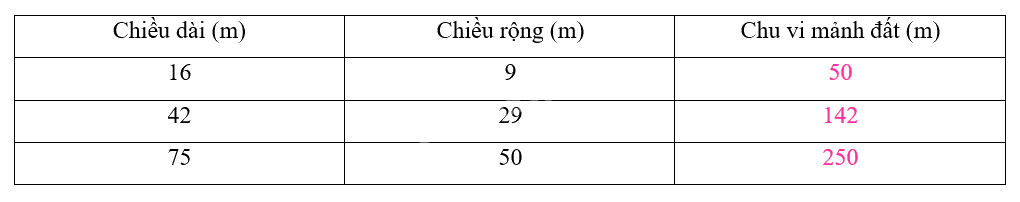 | Chiều dài (m) | Chiều rộng (m) | Chu vi mảnh đất (m) |
|---|---|---|
| 16 | 9 | 50 |
| 42 | 29 | 142 |
| 75 | 50 | 250 |